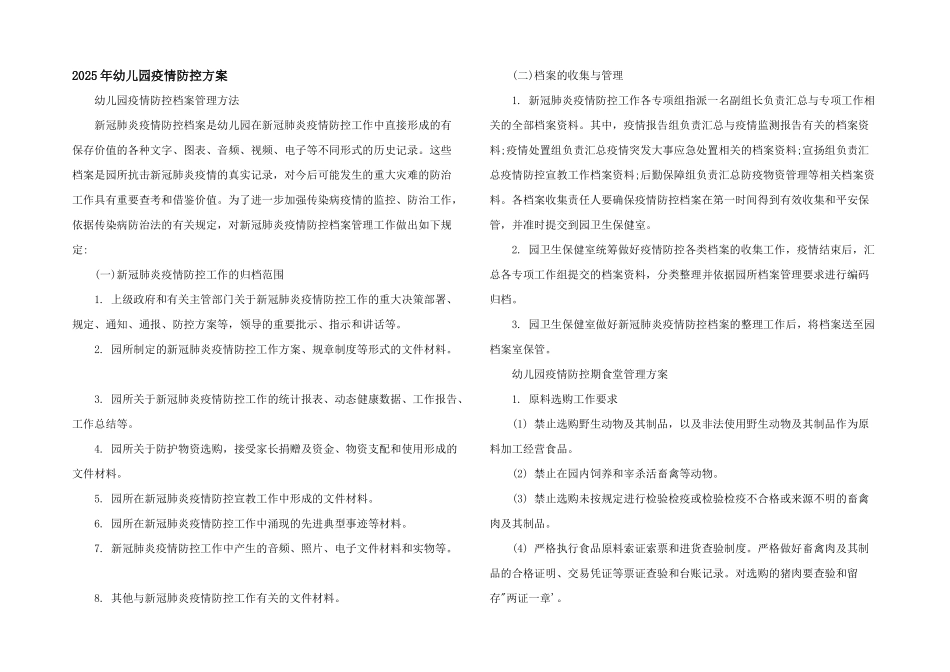 2025年幼儿园疫情防控方案

幼儿园疫情防控档案管理方法

新冠肺炎疫情防控档案是幼儿园在新冠肺炎疫情防控工作中直接形成的有保存价值的各种文字、图表、音频、视频、电子等不同形式的历史记录。这些档案是园所抗击新冠肺炎疫情的真实记录，对今后可能发生的重大灾难的防治工作具有重要查考和借鉴价值。为了进一步加强传染病疫情的监控、防治工作，依据传染病防治法的有关规定，对新冠肺炎疫情防控档案管理工作做出如下规定：

(一)新冠肺炎疫情防控工作的归档范围

1. 上级政府和有关主管部门关于新冠肺炎疫情防控工作的重大决策部署、规定、通知、通报、防控方案等，领导的重要批示、指示和讲话等。

2. 园所制定的新冠肺炎疫情防控工作方案、规章制度等形式的文件材料。

3. 园所关于新冠肺炎疫情防控工作的统计报表、动态健康数据、工作报告、工作总结等。

4. 园所关于防护物资选购，接受家长捐赠及资金、物资支配和使用形成的文件材料。

5. 园所在新冠肺炎疫情防控宣教工作中形成的文件材料。

6. 园所在新冠肺炎疫情防控工作中涌现的先进典型事迹等材料。

7. 新冠肺炎疫情防控工作中产生的音频、照片、电子文件材料和实物等。

8. 其他与新冠肺炎疫情防控工作有关的文件材料。

(二)档案的收集与管理

1. 新冠肺炎疫情防控工作各专项组指派一名副组长负责汇总与专项工作相关的全部档案资料。其中，疫情报告组负责汇总与疫情监测报告有关的档案资料;疫情处置组负责汇总疫情突发大事应急处置相关的档案资料;宣扬组负责汇总疫情防控宣教工作档案资料;后勤保障组负责汇总防疫物资管理等相关档案资料。各档案收集责任人要确保疫情防控档案在第一时间得到有效收集和平安保管，并准时提交到园卫生保健室。

2. 园卫生保健室统筹做好疫情防控各类档案的收集工作，疫情结束后，汇总各专项工作组提交的档案资料，分类整理并依据园所档案管理要求进行编码归档。

3. 园卫生保健室做好新冠肺炎疫情防控档案的整理工作后，将档案送至园档案室保管。

幼儿园疫情防控期食堂管理方案

1. 原料选购工作要求

(1) 禁止选购野生动物及其制品，以及非法使用野生动物及其制品作为原料加工经营食品。

(2) 禁止在园内饲养和宰杀活畜禽等动物。

(3) 禁止选购未按规定进行检验检疫或检验检疫不合格或来源不明的畜禽肉及其制品。

(4) 严格执行食品原料索证索票和进货查验制度。严格做好畜禽肉及其制品的合格证明、交易凭证等票证查验和台账记录。对选购的猪肉要查验和留存"两证一章'。